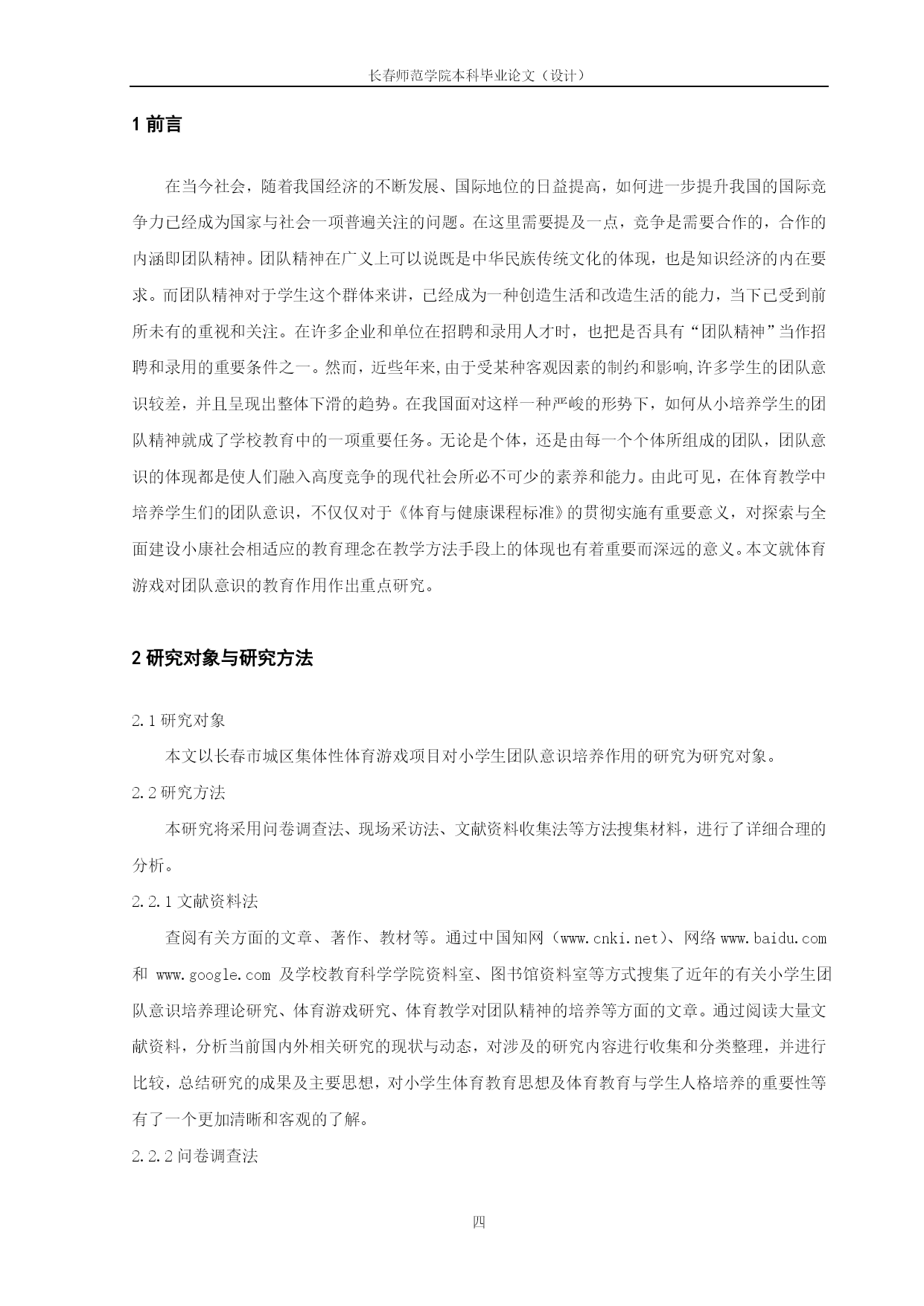 长春师范学院本科毕业论文（设计）

1 前言

在当今社会，随着我国经济的不断发展、国际地位的日益提高，如何进一步提升我国的国际竞争力已经成为国家与社会一项普遍关注的问题。在这里需要提及一点，竞争是需要合作的，合作的内涵即团队精神。团队精神在广义上可以说既是中华民族传统文化的体现，也是知识经济的内在要求。而团队精神对于学生这个群体来讲，已经成为一种创造生活和改造生活的能力，当下已受到前所未有的重视和关注。在许多企业和单位在招聘和录用人才时，也把是否具有“团队精神”当作招聘和录用的重要条件之一。然而，近些年来,由于受某种客观因素的制约和影响,许多学生的团队意识较差，并且呈现出整体下滑的趋势。在我国面对这样一种严峻的形势下，如何从小培养学生的团队精神就成了学校教育中的一项重要任务。无论是个体，还是由每一个个体所组成的团队，团队意识的体现都是使人们融入高度竞争的现代社会所必不可少的素养和能力。由此可见，在体育教学中培养学生们的团队意识，不仅仅对于《体育与健康课程标准》的贯彻实施有重要意义，对探索与全面建设小康社会相适应的教育理念在教学方法手段上的体现也有着重要而深远的意义。本文就体育游戏对团队意识的教育作用作出重点研究。

2 研究对象与研究方法

2.1 研究对象

本文以长春市城区集体性体育游戏项目对小学生团队意识培养作用的研究为研究对象。

2.2 研究方法

本研究将采用问卷调查法、现场采访法、文献资料收集法等方法搜集材料，进行了详细合理的分析。

2.2.1 文献资料法

查阅有关方面的文章、著作、教材等。通过中国知网（www.cnki.net）、网络 www.baidu.com 和 www.google.com 及学校教育科学学院资料室、图书馆资料室等方式搜集了近年的有关小学生团队意识培养理论研究、体育游戏研究、体育教学对团队精神的培养等方面的文章。通过阅读大量文献资料，分析当前国内外相关研究的现状与动态，对涉及的研究内容进行收集和分类整理，并进行比较，总结研究的成果及主要思想，对小学生体育教育思想及体育教育与学生人格培养的重要性等有了一个更加清晰和客观的了解。

2.2.2 问卷调查法

四